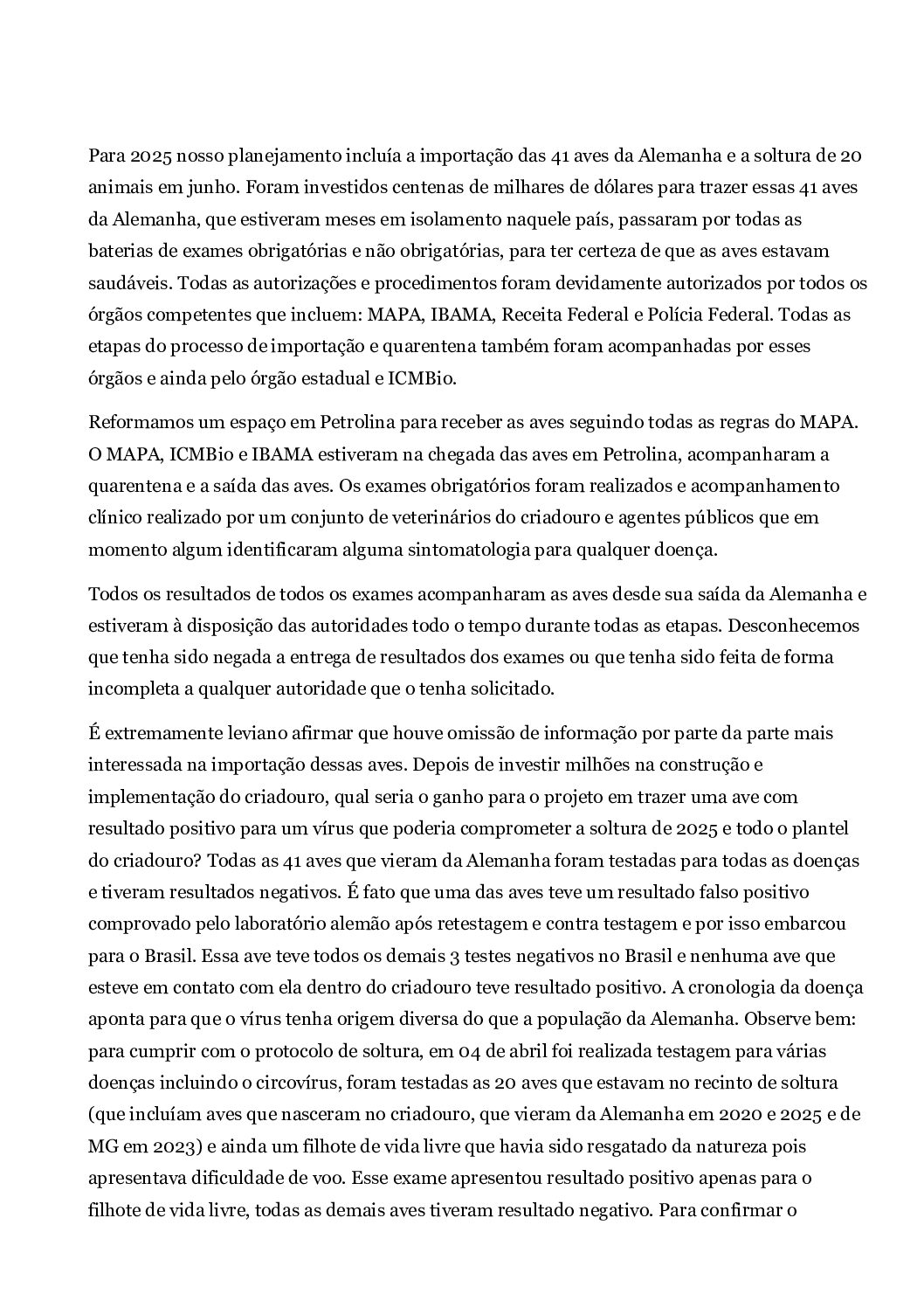 Para 2025 nosso planejamento incluía a importação das 41 aves da Alemanha e a soltura de 20 animais em junho. Foram investidos centenas de milhares de dólares para trazer essas 41 aves da Alemanha, que estiveram meses em isolamento naquele país, passaram por todas as baterias de exames obrigatórias e não obrigatórias, para ter certeza de que as aves estavam saudáveis. Todas as autorizações e procedimentos foram devidamente autorizados por todos os órgãos competentes que incluem: MAPA, IBAMA, Receita Federal e Polícia Federal. Todas as etapas do processo de importação e quarentena também foram acompanhadas por esses órgãos e ainda pelo órgão estadual e ICMBio.

Reformamos um espaço em Petrolina para receber as aves seguindo todas as regras do MAPA. O MAPA, ICMBio e IBAMA estiveram na chegada das aves em Petrolina, acompanharam a quarentena e a saída das aves. Os exames obrigatórios foram realizados e acompanhamento clínico realizado por um conjunto de veterinários do criadouro e agentes públicos que em momento algum identificaram alguma sintomatologia para qualquer doença.

Todos os resultados de todos os exames acompanharam as aves desde sua saída da Alemanha e estiveram à disposição das autoridades todo o tempo durante todas as etapas. Desconhecemos que tenha sido negada a entrega de resultados dos exames ou que tenha sido feita de forma incompleta a qualquer autoridade que o tenha solicitado.

É extremamente leviano afirmar que houve omissão de informação por parte da parte mais interessada na importação dessas aves. Depois de investir milhões na construção e implementação do criadouro, qual seria o ganho para o projeto em trazer uma ave com resultado positivo para um vírus que poderia comprometer a soltura de 2025 e todo o plantel do criadouro? Todas as 41 aves que vieram da Alemanha foram testadas para todas as doenças e tiveram resultados negativos. É fato que uma das aves teve um resultado falso positivo comprovado pelo laboratório alemão após retestagem e contra testagem e por isso embarcou para o Brasil. Essa ave teve todos os demais 3 testes negativos no Brasil e nenhuma ave que esteve em contato com ela dentro do criadouro teve resultado positivo. A cronologia da doença aponta para que o vírus tenha origem diversa do que a população da Alemanha. Observe bem: para cumprir com o protocolo de soltura, em 04 de abril foi realizada testagem para várias doenças incluindo o circovírus, foram testadas as 20 aves que estavam no recinto de soltura (que incluíam aves que nasceram no criadouro, que vieram da Alemanha em 2020 e 2025 e de MG em 2023) e ainda um filhote de vida livre que havia sido resgatado da natureza pois apresentava dificuldade de voo. Esse exame apresentou resultado positivo apenas para o filhote de vida livre, todas as demais aves tiveram resultado negativo. Para confirmar o